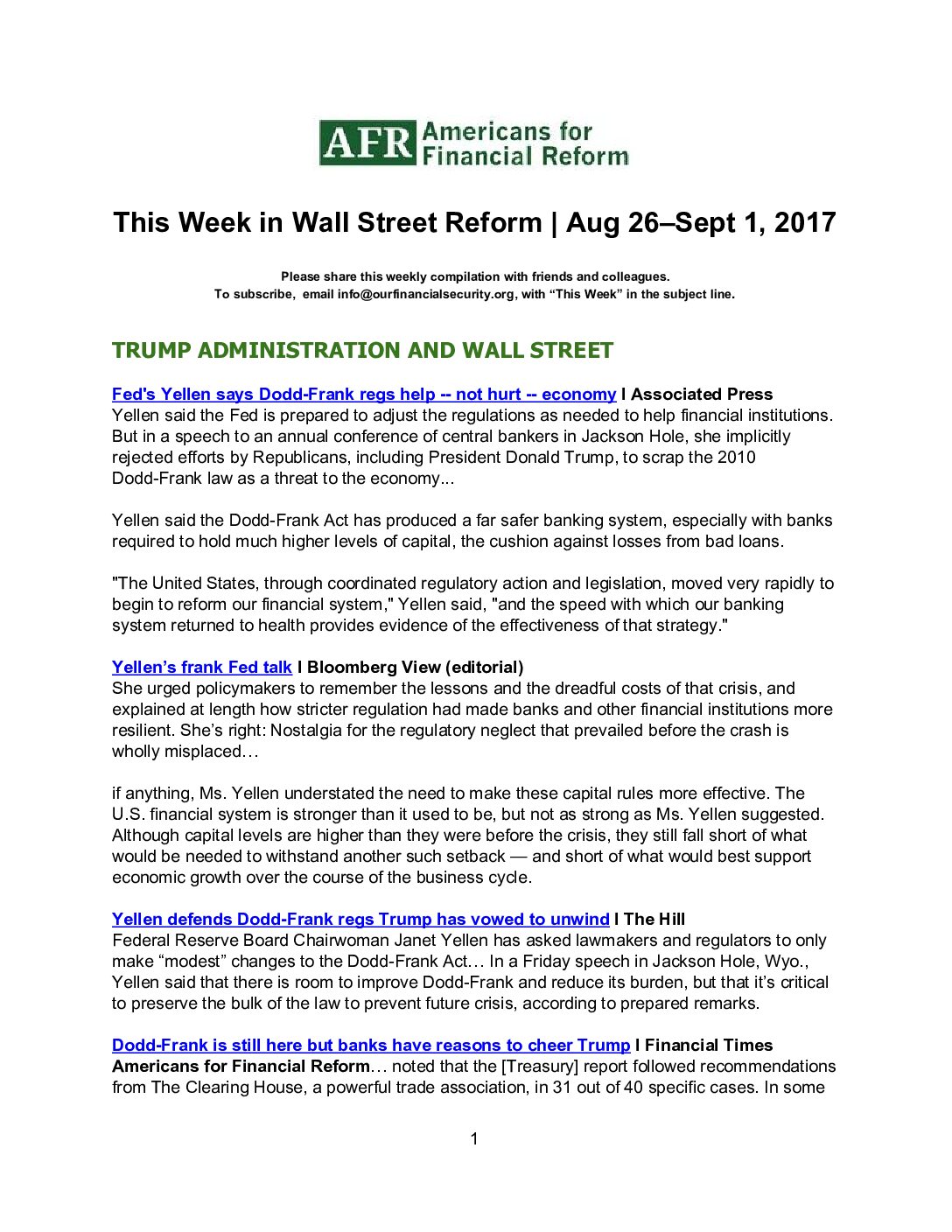 AFR Americans for Financial Reform

This Week in Wall Street Reform | Aug 26–Sept 1, 2017

Please share this weekly compilation with friends and colleagues.
To subscribe, email info@ourfinancialsecurity.org, with “This Week” in the subject line.

TRUMP ADMINISTRATION AND WALL STREET

Fed's Yellen says Dodd-Frank regs help -- not hurt -- economy I Associated Press
Yellen said the Fed is prepared to adjust the regulations as needed to help financial institutions. But in a speech to an annual conference of central bankers in Jackson Hole, she implicitly rejected efforts by Republicans, including President Donald Trump, to scrap the 2010 Dodd-Frank law as a threat to the economy...

Yellen said the Dodd-Frank Act has produced a far safer banking system, especially with banks required to hold much higher levels of capital, the cushion against losses from bad loans.

"The United States, through coordinated regulatory action and legislation, moved very rapidly to begin to reform our financial system," Yellen said, "and the speed with which our banking system returned to health provides evidence of the effectiveness of that strategy."

Yellen’s frank Fed talk I Bloomberg View (editorial)
She urged policymakers to remember the lessons and the dreadful costs of that crisis, and explained at length how stricter regulation had made banks and other financial institutions more resilient. She’s right: Nostalgia for the regulatory neglect that prevailed before the crash is wholly misplaced…

if anything, Ms. Yellen understated the need to make these capital rules more effective. The U.S. financial system is stronger than it used to be, but not as strong as Ms. Yellen suggested. Although capital levels are higher than they were before the crisis, they still fall short of what would be needed to withstand another such setback — and short of what would best support economic growth over the course of the business cycle.

Yellen defends Dodd-Frank regs Trump has vowed to unwind I The Hill
Federal Reserve Board Chairwoman Janet Yellen has asked lawmakers and regulators to only make “modest” changes to the Dodd-Frank Act… In a Friday speech in Jackson Hole, Wyo., Yellen said that there is room to improve Dodd-Frank and reduce its burden, but that it’s critical to preserve the bulk of the law to prevent future crisis, according to prepared remarks.

Dodd-Frank is still here but banks have reasons to cheer Trump I Financial Times
Americans for Financial Reform… noted that the [Treasury] report followed recommendations from The Clearing House, a powerful trade association, in 31 out of 40 specific cases. In some

1